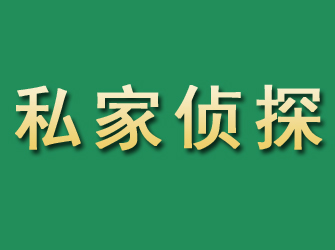 私家侦探